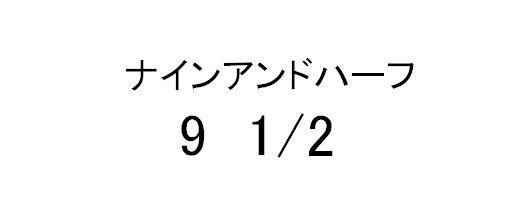 ナインアンドハーフ

9 1/2